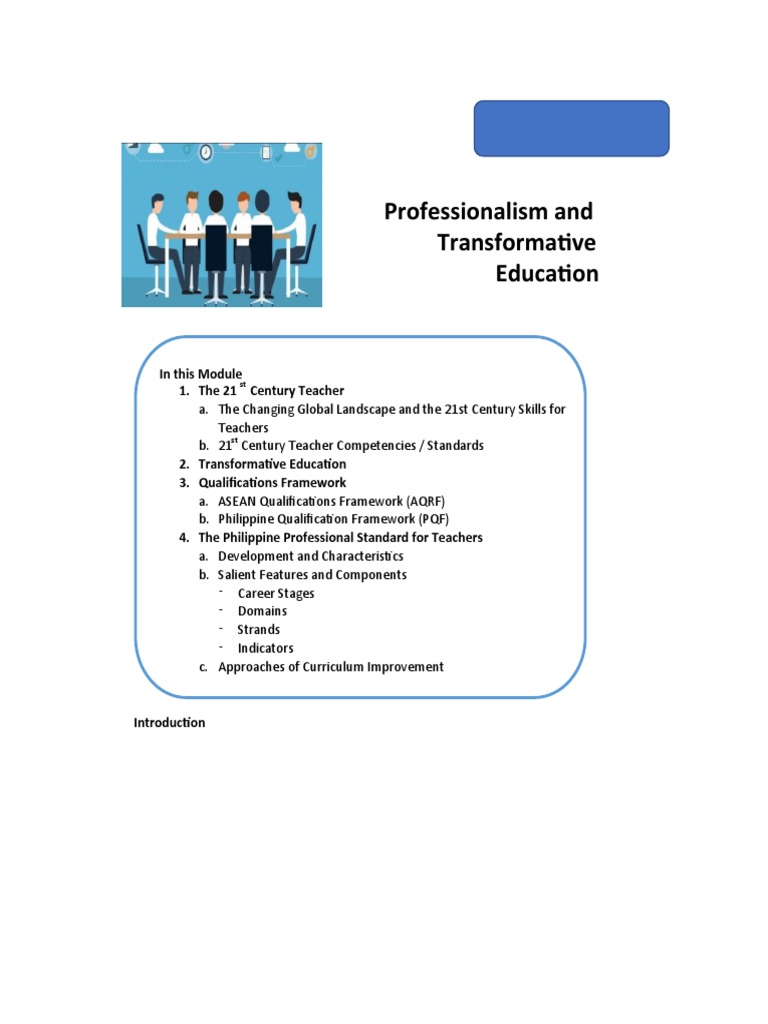 Professionalism and Transformative Education

In this Module
1. The 21 $^{st}$ Century Teacher
a. The Changing Global Landscape and the 21st Century Skills for Teachers
b. 21$^{st}$ Century Teacher Competencies / Standards
2. Transformative Education
3. Qualifications Framework
a. ASEAN Qualifications Framework (AQRF)
b. Philippine Qualification Framework (PQF)
4. The Philippine Professional Standard for Teachers
a. Development and Characteristics
b. Salient Features and Components
- Career Stages
- Domains
- Strands
- Indicators
c. Approaches of Curriculum Improvement

Introduction